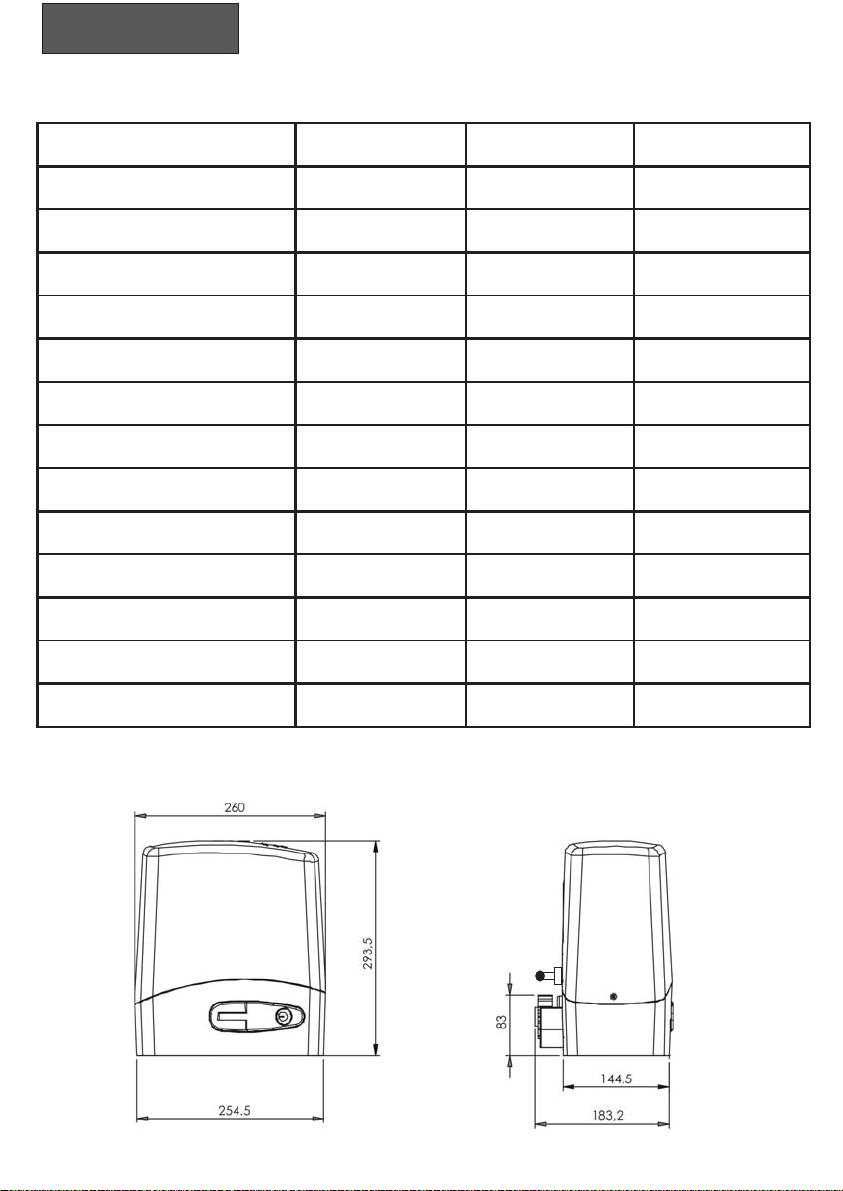 260

293,5

254,5

83

144,5

183,2